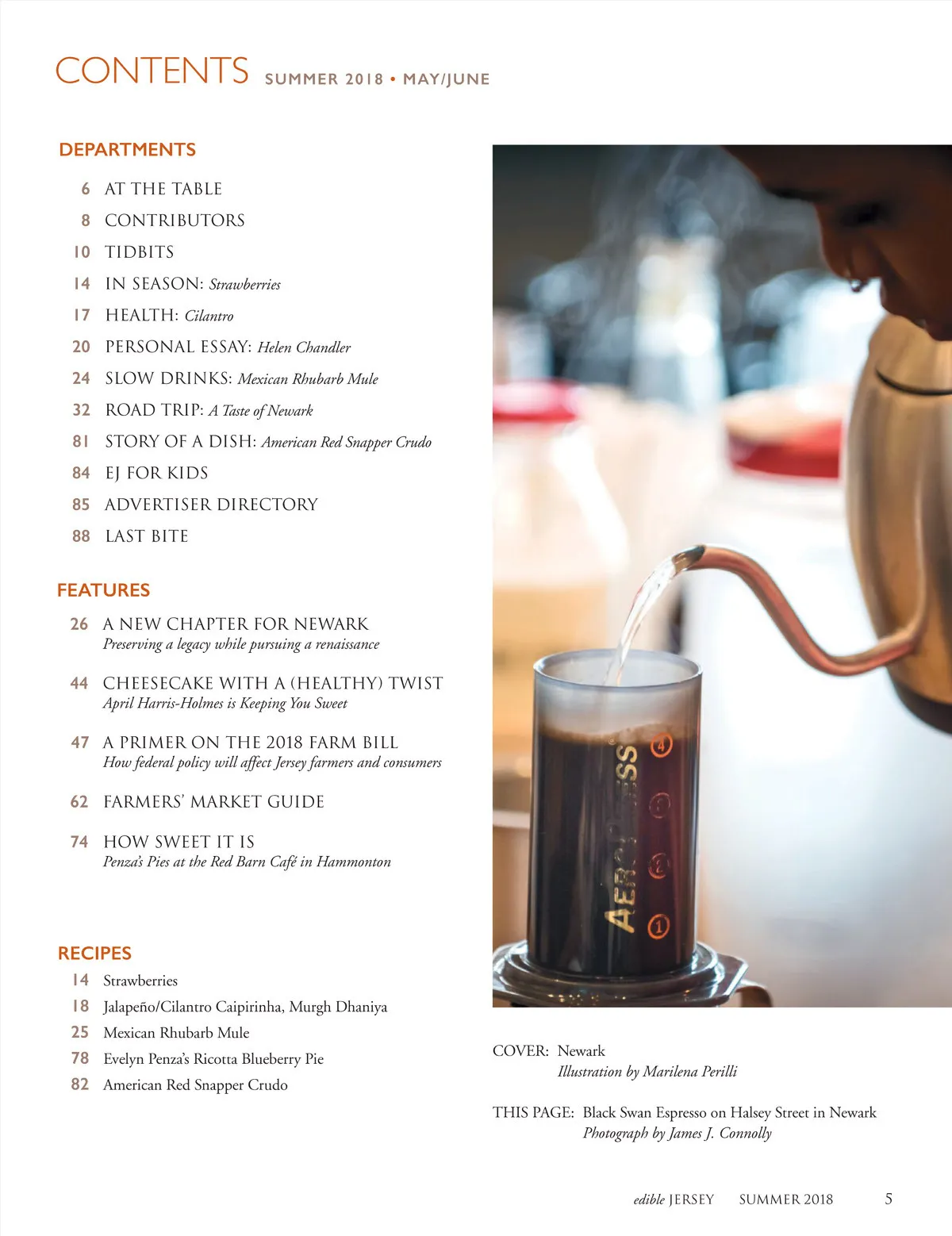 CONTENTS SUMMER 2018 • MAY/JUNE

DEPARTMENTS

6 AT THE TABLE
8 CONTRIBUTORS
10 TIDBITS
14 IN SEASON: Strawberries
17 HEALTH: Cilantro
20 PERSONAL ESSAY: Helen Chandler
24 SLOW DRINKS: Mexican Rhubarb Mule
32 ROAD TRIP: A Taste of Newark
81 STORY OF A DISH: American Red Snapper Crudo
84 EJ FOR KIDS
85 ADVERTISER DIRECTORY
88 LAST BITE

FEATURES

26 A NEW CHAPTER FOR NEWARK
Preserving a legacy while pursuing a renaissance

44 CHEESECAKE WITH A (HEALTHY) TWIST
April Harris-Holmes is Keeping You Sweet

47 A PRIMER ON THE 2018 FARM BILL
How federal policy will affect Jersey farmers and consumers

62 FARMERS' MARKET GUIDE

74 HOW SWEET IT IS
Penza's Pies at the Red Barn Café in Hammonton

RECIPES

14 Strawberries
18 Jalapeño/Cilantro Caipirinha, Murgh Dhaniya
25 Mexican Rhubarb Mule
78 Evelyn Penza's Ricotta Blueberry Pie
82 American Red Snapper Crudo

COVER: Newark
Illustration by Marilena Perilli

THIS PAGE: Black Swan Espresso on Halsey Street in Newark
Photograph by James J. Connolly

edible JERSEY SUMMER 2018 5